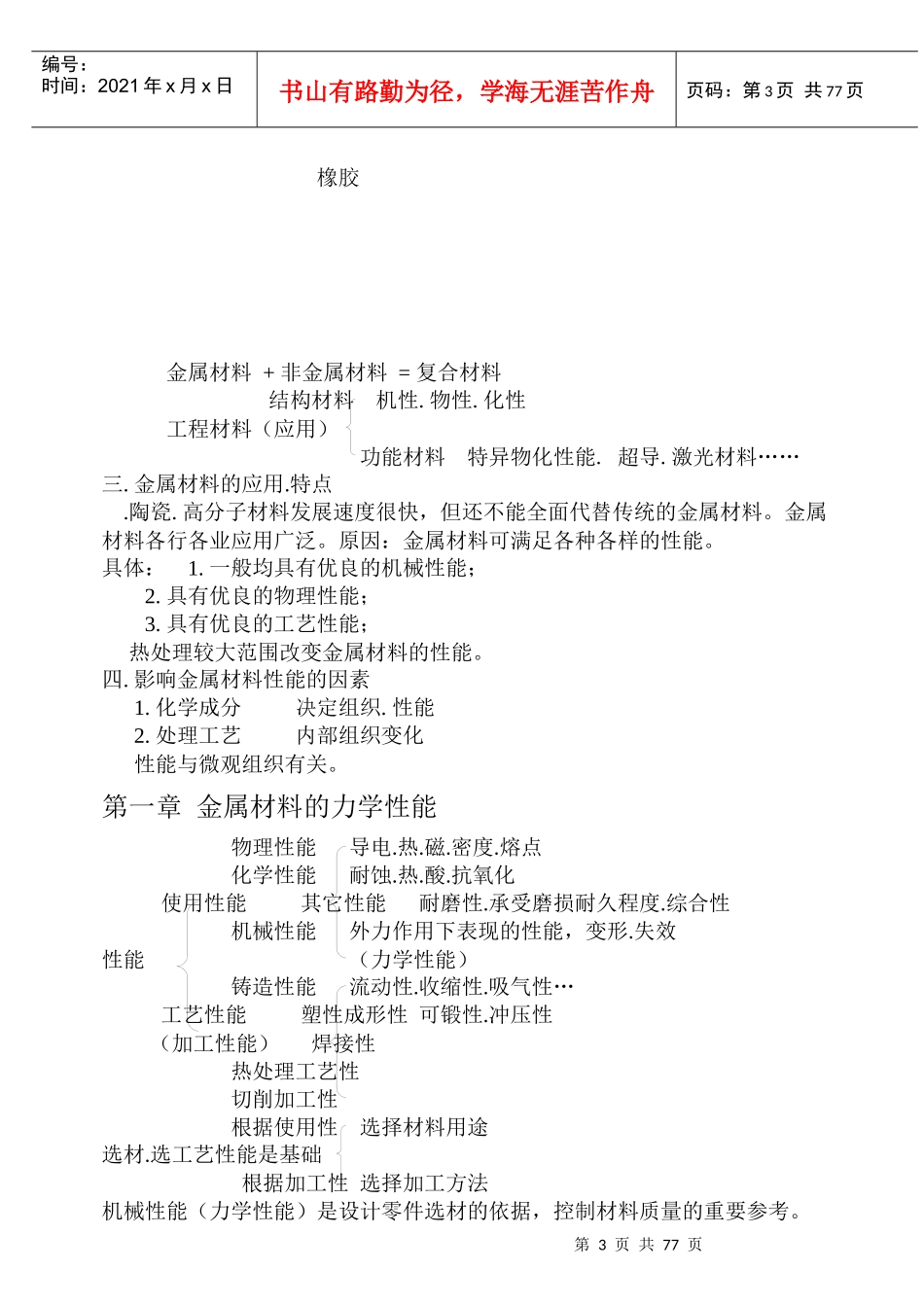 编号：
时间：2021 年 x 月 x 日

书山有路勤为径，学海无涯苦作舟

页码：第 3 页 共 77 页

橡胶

金属材料 + 非金属材料 = 复合材料
结构材料 机性. 物性. 化性
工程材料（应用）
功能材料 特异物化性能. 超导. 激光材料……
三. 金属材料的应用.特点
.陶瓷. 高分子材料发展速度很快，但还不能全面代替传统的金属材料。金属材料各行各业应用广泛。原因：金属材料可满足各种各样的性能。
具体： 1. 一般均具有优良的机械性能；
2. 具有优良的物理性能；
3. 具有优良的工艺性能；
热处理较大范围改变金属材料的性能。
四. 影响金属材料性能的因素
1. 化学成分 决定组织. 性能
2. 处理工艺 内部组织变化
性能与微观组织有关。

第一章 金属材料的力学性能

物理性能 导电.热.磁.密度.熔点
化学性能 耐蚀.热.酸.抗氧化
使用性能 其它性能 耐磨性.承受磨损耐久程度.综合性
机械性能 外力作用下表现的性能，变形.失效
性能 （力学性能）
铸造性能 流动性.收缩性.吸气性…
工艺性能 塑性成形性 可锻性.冲压性
（加工性能） 焊接性
热处理工艺性
切削加工性
根据使用性 选择材料用途
选材.选工艺性能是基础
根据加工性 选择加工方法
机械性能（力学性能）是设计零件选材的依据，控制材料质量的重要参考。

第 3 页 共 77 页